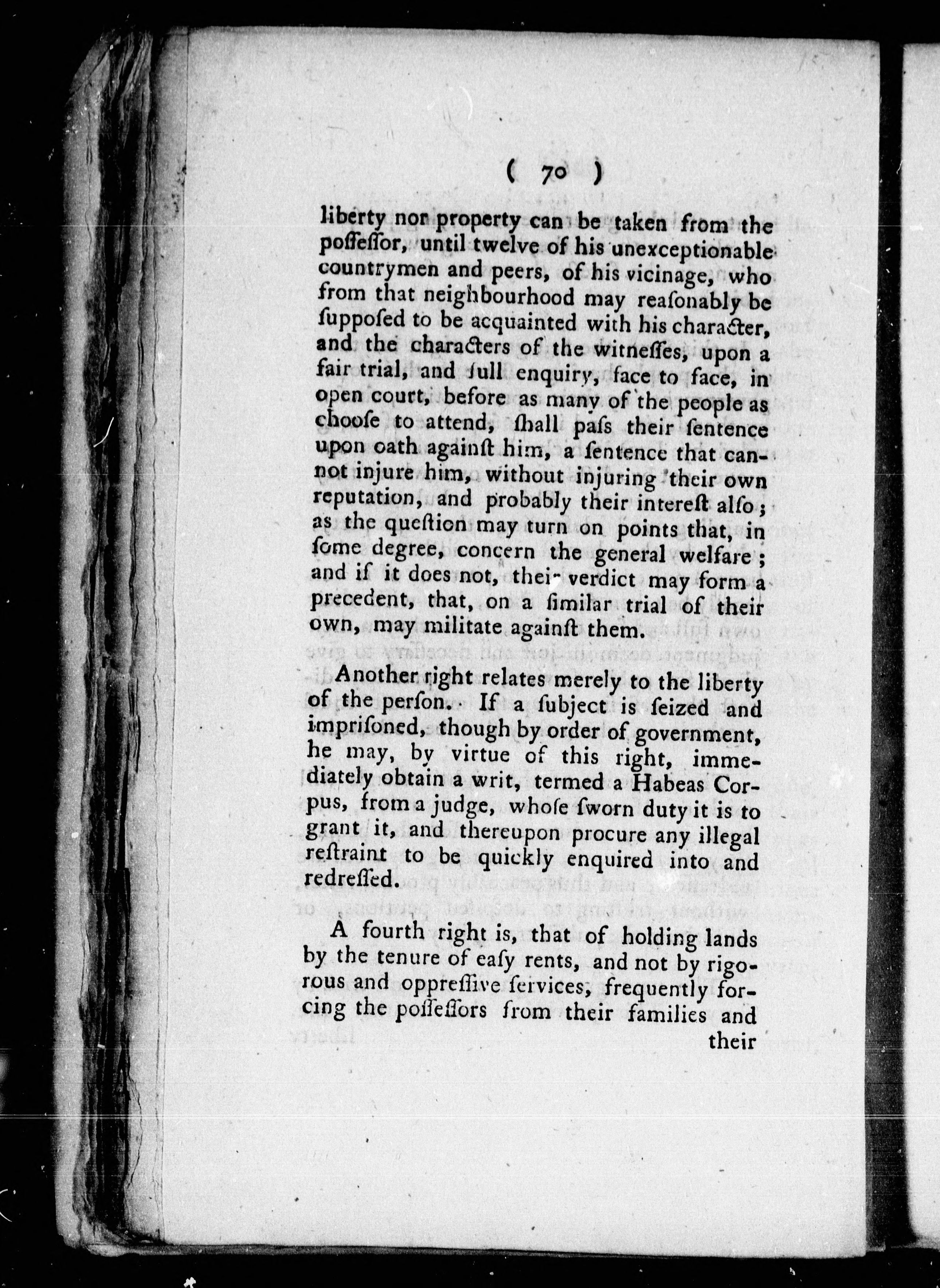 ( 70 )

liberty nor property can be taken from the poſſeſſor, until twelve of his unexceptionable countrymen and peers, of his vicinage, who from that neighbourhood may reaſonably be ſuppoſed to be acquainted with his character, and the characters of the witneſſes, upon a fair trial, and full enquiry, face to face, in open court, before as many of the people as chooſe to attend, ſhall paſs their ſentence upon oath againſt him, a ſentence that cannot injure him, without injuring their own reputation, and probably their intereſt alſo; as the queſtion may turn on points that, in ſome degree, concern the general welfare; and if it does not, their verdict may form a precedent, that, on a ſimilar trial of their own, may militate againſt them.

Another right relates merely to the liberty of the perſon. If a ſubject is ſeized and impriſoned, though by order of government, he may, by virtue of this right, immediately obtain a writ, termed a Habeas Corpus, from a judge, whoſe ſworn duty it is to grant it, and thereupon procure any illegal reſtraint to be quickly enquired into and redreſſed.

A fourth right is, that of holding lands by the tenure of eaſy rents, and not by rigorous and oppreſſive ſervices, frequently forcing the poſſeſſors from their families and their